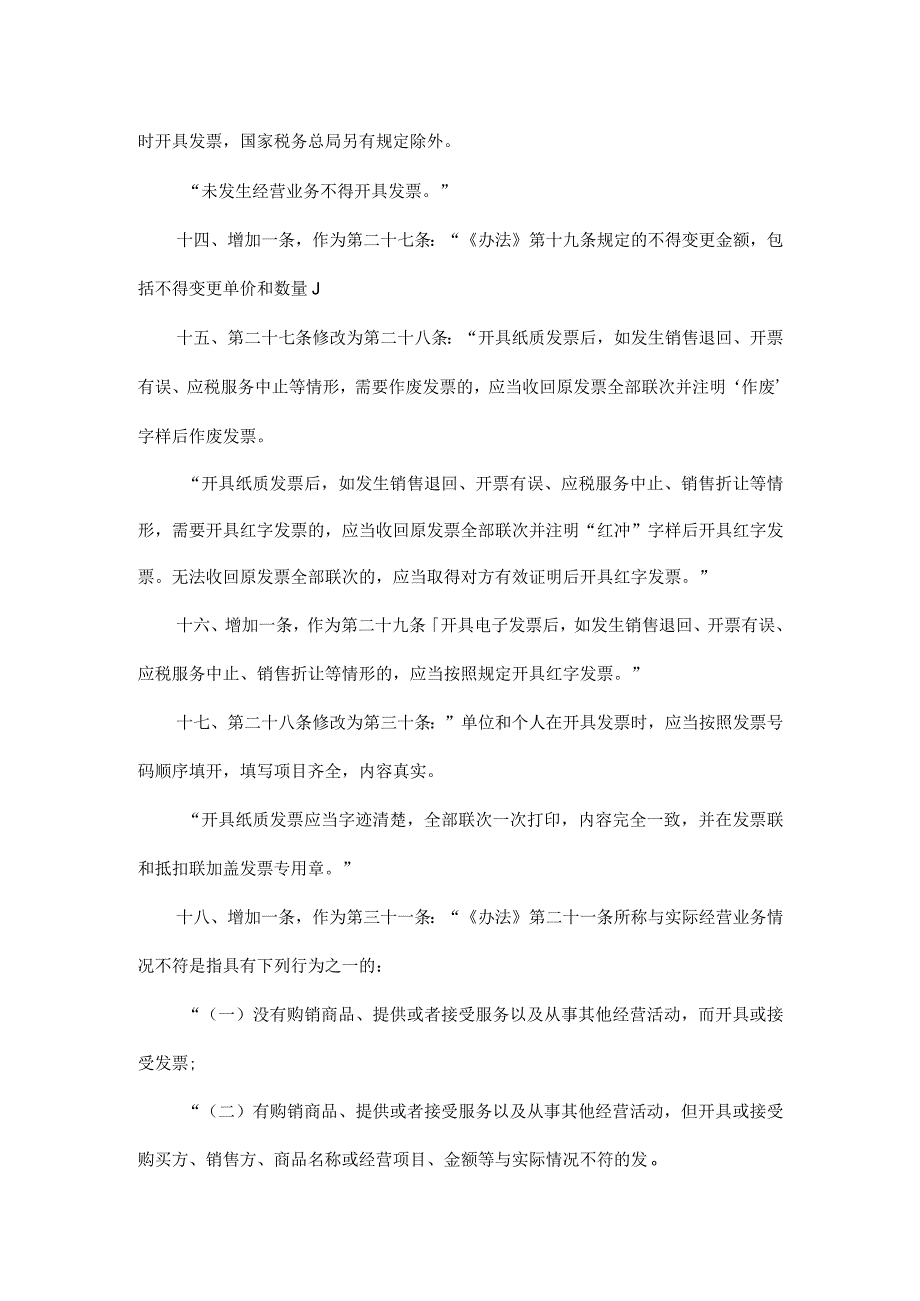 时开具发票，国家税务总局另有规定除外。

“未发生经营业务不得开具发票。”

十四、增加一条，作为第二十七条：“《办法》第十九条规定的不得变更金额，包括不得变更单价和数量J

十五、第二十七条修改为第二十八条：“开具纸质发票后，如发生销售退回、开票有误、应税服务中止等情形，需要作废发票的，应当收回原发票全部联次并注明‘作废’字样后作废发票。

“开具纸质发票后，如发生销售退回、开票有误、应税服务中止、销售折让等情形，需要开具红字发票的，应当收回原发票全部联次并注明“红冲”字样后开具红字发票。无法收回原发票全部联次的，应当取得对方有效证明后开具红字发票。”

十六、增加一条，作为第二十九条「开具电子发票后，如发生销售退回、开票有误、应税服务中止、销售折让等情形的，应当按照规定开具红字发票。”

十七、第二十八条修改为第三十条：”单位和个人在开具发票时，应当按照发票号码顺序填开，填写项目齐全，内容真实。

“开具纸质发票应当字迹清楚，全部联次一次打印，内容完全一致，并在发票联和抵扣联加盖发票专用章。”

十八、增加一条，作为第三十一条：“《办法》第二十一条所称与实际经营业务情况不符是指具有下列行为之一的：

“（一）没有购销商品、提供或者接受服务以及从事其他经营活动，而开具或接受发票；

“（二）有购销商品、提供或者接受服务以及从事其他经营活动，但开具或接受购买方、销售方、商品名称或经营项目、金额等与实际情况不符的发。